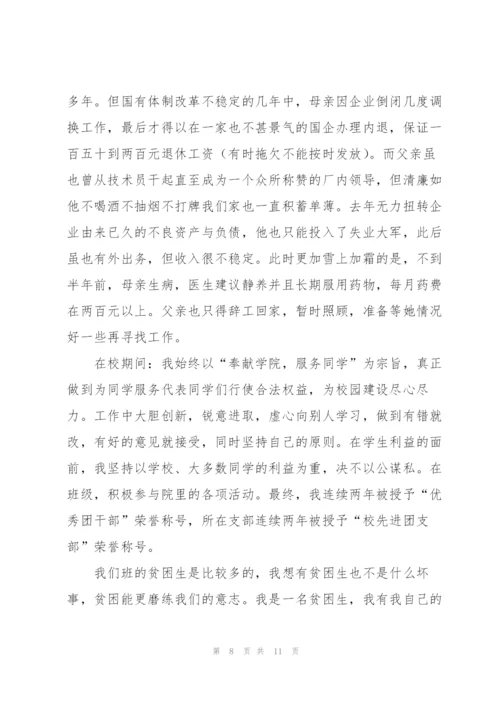 多年。但国有体制改革不稳定的几年中，母亲因企业倒闭几度调换工作，最后才得以在一家也不甚景气的国企办理内退，保证一百五十到两百元退休工资（有时拖欠不能按时发放）。而父亲虽也曾从技术员干起直至成为一个众所称赞的厂内领导，但清廉如他不喝酒不抽烟不打牌我们家也一直积蓄单薄。去年无力扭转企业由来已久的不良资产与负债，他也只能投入了失业大军，此后虽也有外出务，但收入很不稳定。此时更加雪上加霜的是，不到半年前，母亲生病，医生建议静养并且长期服用药物，每月药费在两百元以上。父亲也只得辞工回家，暂时照顾，准备等她情况好一些再寻找工作。

在校期间：我始终以“奉献学院，服务同学”为宗旨，真正做到为同学服务代表同学们行使合法权益，为校园建设尽心尽力。工作中大胆创新，锐意进取，虚心向别人学习，做到有错就改，有好的意见就接受，同时坚持自己的原则。在学生利益的面前，我坚持以学校、大多数同学的利益为重，决不以公谋私。在班级，积极参与院里的各项活动。最终，我连续两年被授予“优秀团干部”荣誉称号，所在支部连续两年被授予“校先进团支部”荣誉称号。

我们班的贫困生是比较多的，我想有贫困生也不是什么坏事，贫困能更磨练我们的意志。我是一名贫困生，我有我自己的

第 8 页 共 11 页